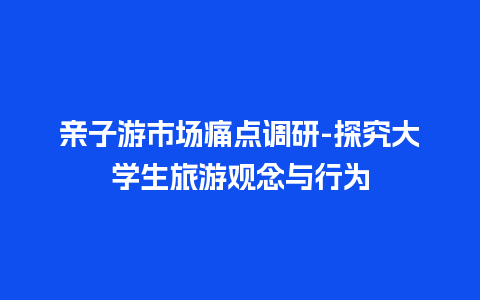 亲子游市场痛点调研-探究大学生旅游观念与行为